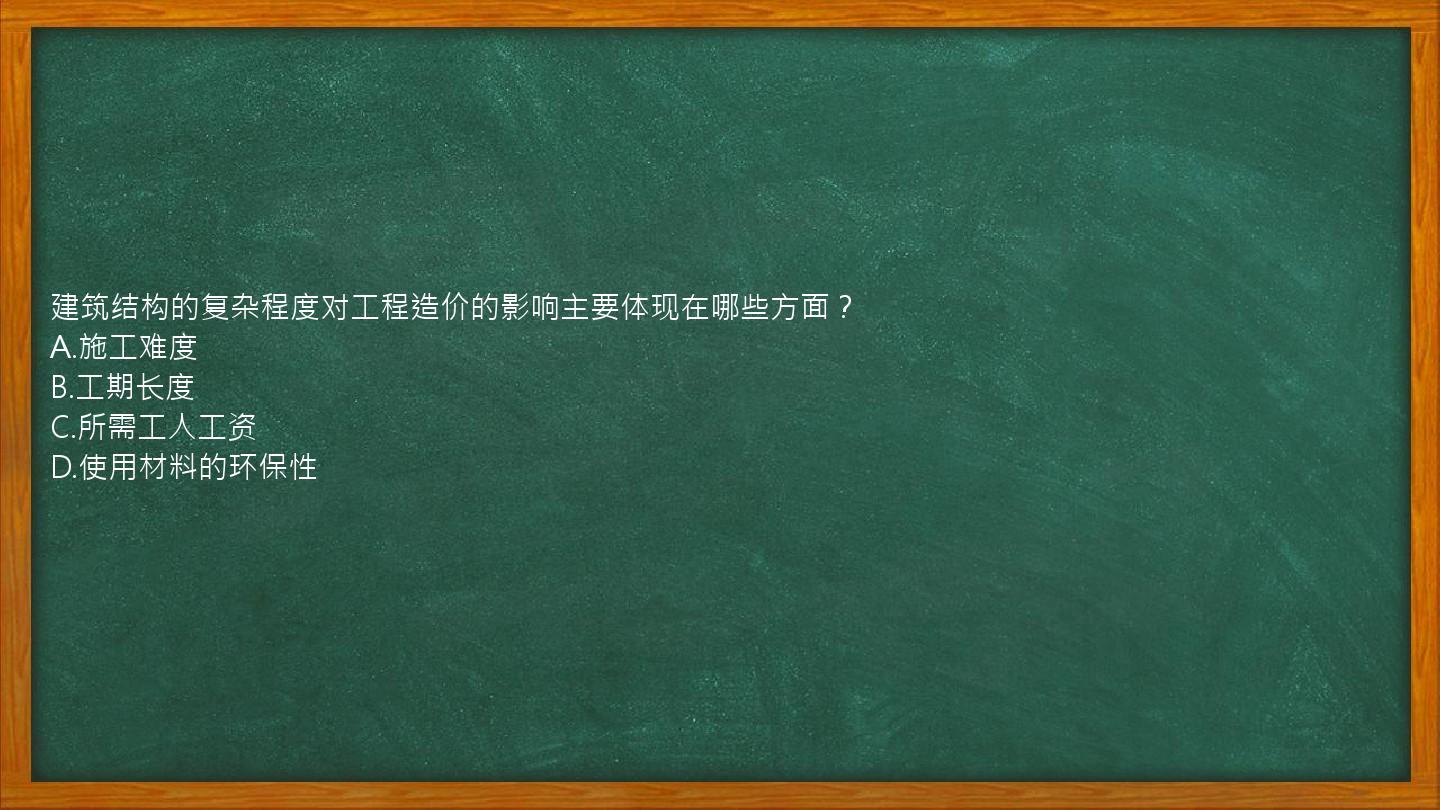 建筑结构的复杂程度对工程造价的影响主要体现在哪些方面？
A.施工难度
B.工期长度
C.所需工人工资
D.使用材料的环保性